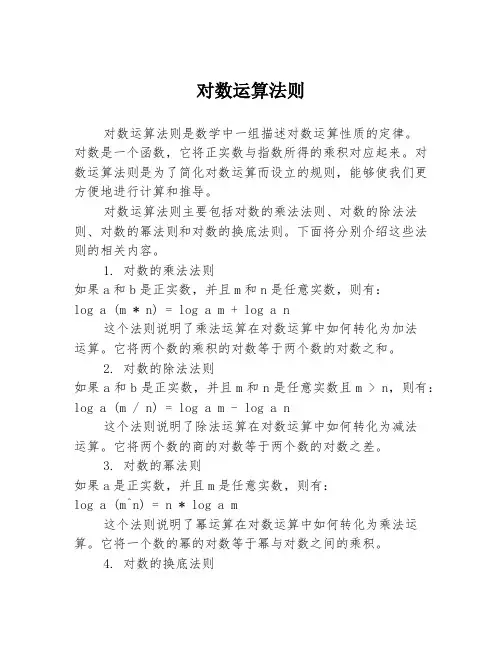 对数运算法则

对数运算法则是数学中一组描述对数运算性质的定律。对数是一个函数，它将正实数与指数所得的乘积对应起来。对数运算法则是为了简化对数运算而设立的规则，能够使我们更方便地进行计算和推导。

对数运算法则主要包括对数的乘法法则、对数的除法法则、对数的幂法则和对数的换底法则。下面将分别介绍这些法则的相关内容。

1. 对数的乘法法则

如果 a 和 b 是正实数，并且 m 和 n 是任意实数，则有：

log a (m * n) = log a m + log a n

这个法则说明了乘法运算在对数运算中如何转化为加法运算。它将两个数的乘积的对数等于两个数的对数之和。

2. 对数的除法法则

如果 a 和 b 是正实数，并且 m 和 n 是任意实数且 m > n，则有：

log a (m / n) = log a m - log a n

这个法则说明了除法运算在对数运算中如何转化为减法运算。它将两个数的商的对数等于两个数的对数之差。

3. 对数的幂法则

如果 a 是正实数，并且 m 是任意实数，则有：

log a (m^n) = n * log a m

这个法则说明了幂运算在对数运算中如何转化为乘法运算。它将一个数的幂的对数等于幂与对数之间的乘积。

4. 对数的换底法则